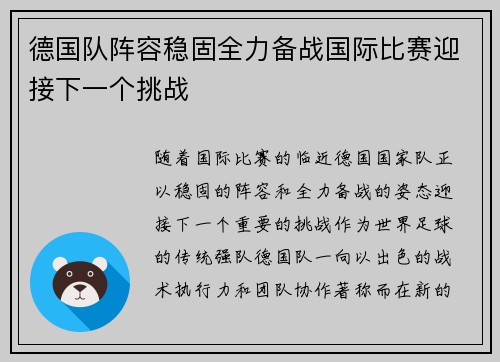 德国队阵容稳固全力备战国际比赛迎接下一个挑战

随着国际比赛的临近德国国家队正以稳固的阵容和全力备战的姿态迎接下一个重要的挑战作为世界足球的传统强队德国队一向以出色的战术执行力和团队协作著称而在新的